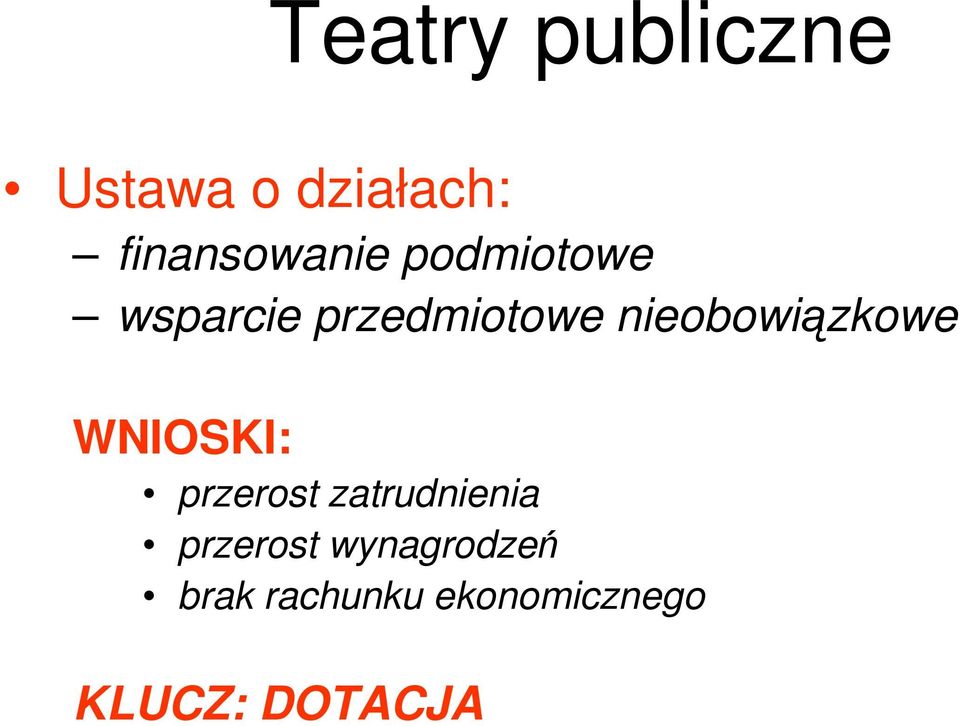 Teatry publiczne

• Ustawa o działach:
– finansowanie podmiotowe
– wsparcie przedmiotowe nieobowiązkowe

WNIOSKI:
• przerost zatrudnienia
• przerost wynagrodzeń
• brak rachunku ekonomicznego

KLUCZ: DOTACJA